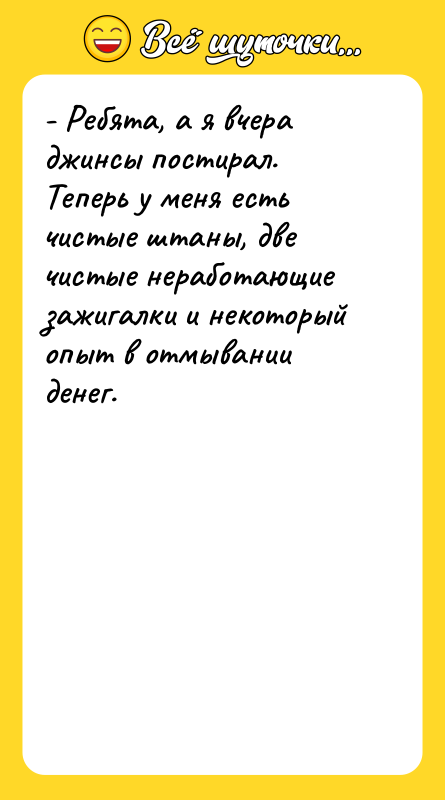 Всё шуточки...

- Ребята, а я вчера джинсы постирал. Теперь у меня есть чистые штаны, две чистые неработающие зажигалки и некоторый опыт в отмывании денег.